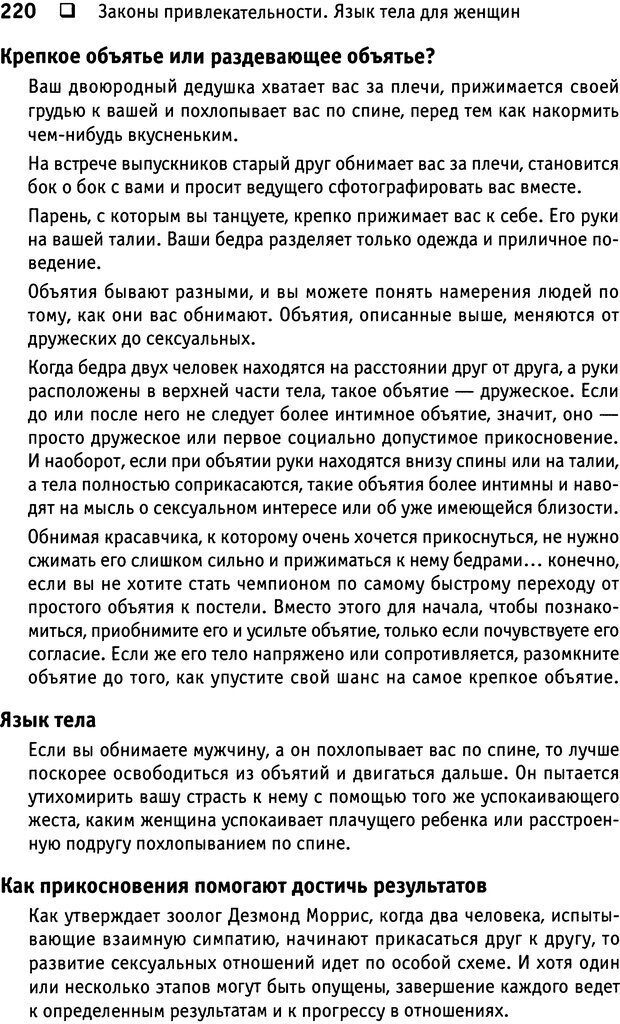 220 ❑ Законы привлекательности. Язык тела для женщин

Крепкое объятье или раздевающее объятье?

Ваш двоюродный дедушка хватает вас за плечи, прижимается своей грудью к вашей и похлопывает вас по спине, перед тем как накормить чем-нибудь вкусненьким.

На встрече выпускников старый друг обнимает вас за плечи, становится бок о бок с вами и просит ведущего сфотографировать вас вместе.

Парень, с которым вы танцуете, крепко прижимает вас к себе. Его руки на вашей талии. Ваши бедра разделяет только одежда и приличное поведение.

Объятия бывают разными, и вы можете понять намерения людей по тому, как они вас обнимают. Объятия, описанные выше, меняются от дружеских до сексуальных.

Когда бедра двух человек находятся на расстоянии друг от друга, а руки расположены в верхней части тела, такое объятие — дружеское. Если до или после него не следует более интимное объятие, значит, оно — просто дружеское или первое социально допустимое прикосновение. И наоборот, если при объятии руки находятся внизу спины или на талии, а тела полностью соприкасаются, такие объятия более интимны и наводят на мысль о сексуальном интересе или об уже имеющейся близости.

Обнимая красавчика, к которому очень хочется прикоснуться, не нужно сжимать его слишком сильно и прижиматься к нему бедрами... конечно, если вы не хотите стать чемпионом по самому быстрому переходу от простого объятия к постели. Вместо этого для начала, чтобы познакомиться, приобнимите его и усильте объятие, только если почувствуете его согласие. Если же его тело напряжено или сопротивляется, разомкните объятие до того, как упустите свой шанс на самое крепкое объятие.

Язык тела

Если вы обнимаете мужчину, а он похлопывает вас по спине, то лучше поскорее освободиться из объятий и двигаться дальше. Он пытается утихомирить вашу страсть к нему с помощью того же успокаивающего жеста, каким женщина успокаивает плачущего ребенка или расстроенную подругу похлопыванием по спине.

Как прикосновения помогают достичь результатов

Как утверждает зоолог Дезмонд Моррис, когда два человека, испытывающие взаимную симпатию, начинают прикасаться друг к другу, то развитие сексуальных отношений идет по особой схеме. И хотя один или несколько этапов могут быть опущены, завершение каждого ведет к определенным результатам и к прогрессу в отношениях.